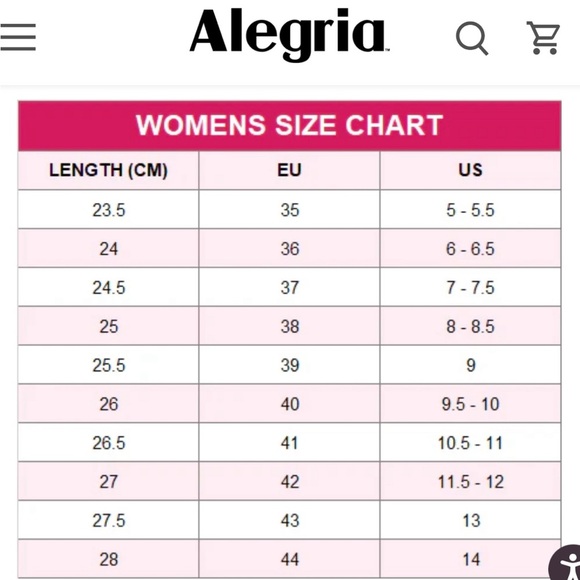 Alegria

WOMENS SIZE CHART

| LENGTH (CM) | EU | US |
|---|---|---|
| 23.5 | 35 | 5 - 5.5 |
| 24 | 36 | 6 - 6.5 |
| 24.5 | 37 | 7 - 7.5 |
| 25 | 38 | 8 - 8.5 |
| 25.5 | 39 | 9 |
| 26 | 40 | 9.5 - 10 |
| 26.5 | 41 | 10.5 - 11 |
| 27 | 42 | 11.5 - 12 |
| 27.5 | 43 | 13 |
| 28 | 44 | 14 |